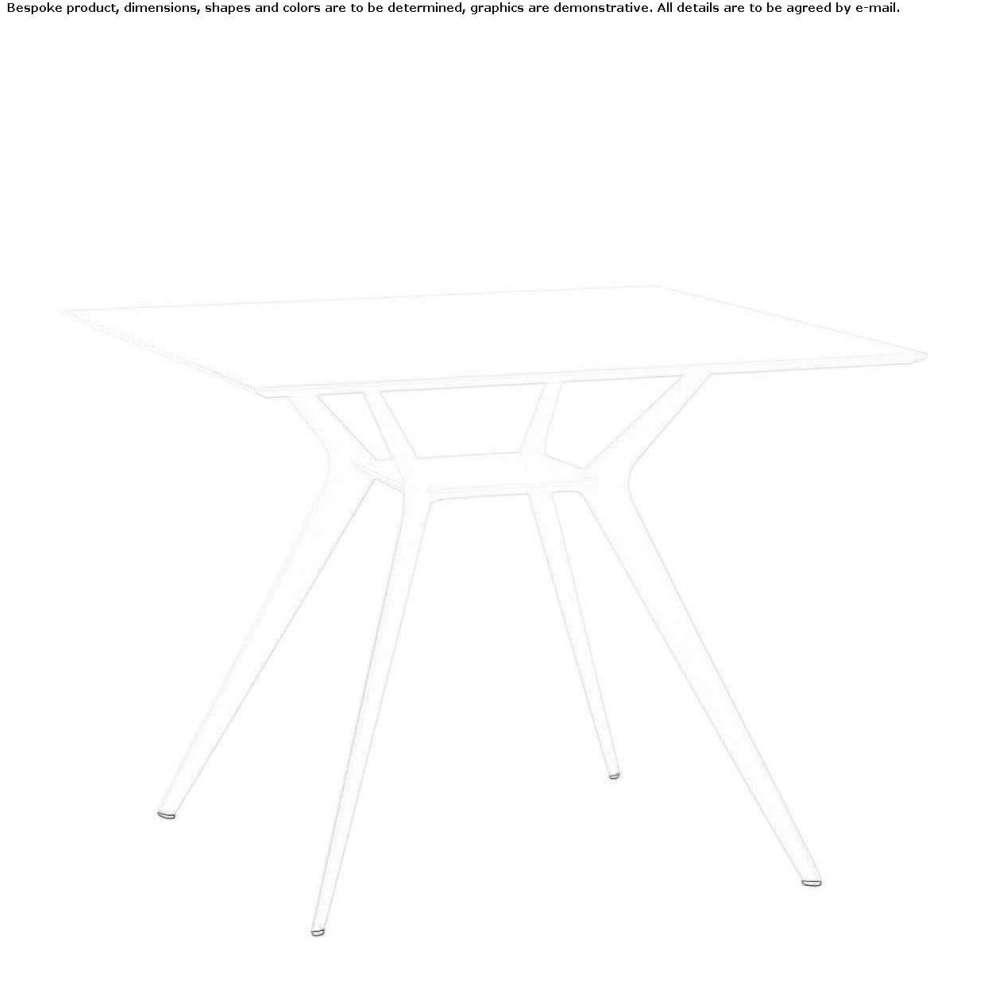 Bespoke product, dimensions, shapes and colors are to be determined, graphics are demonstrative. All details are to be agreed by e-mail.